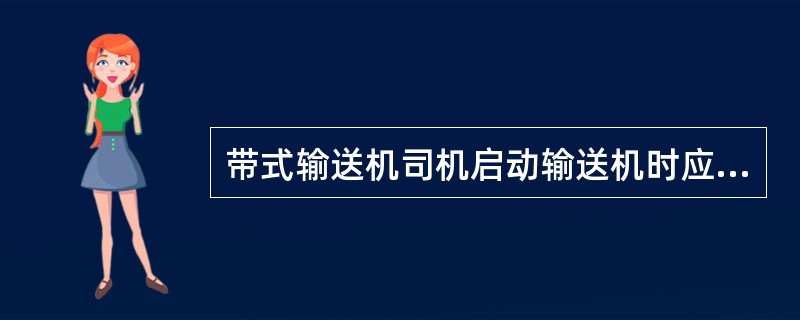 带式输送机司机启动输送机时应...